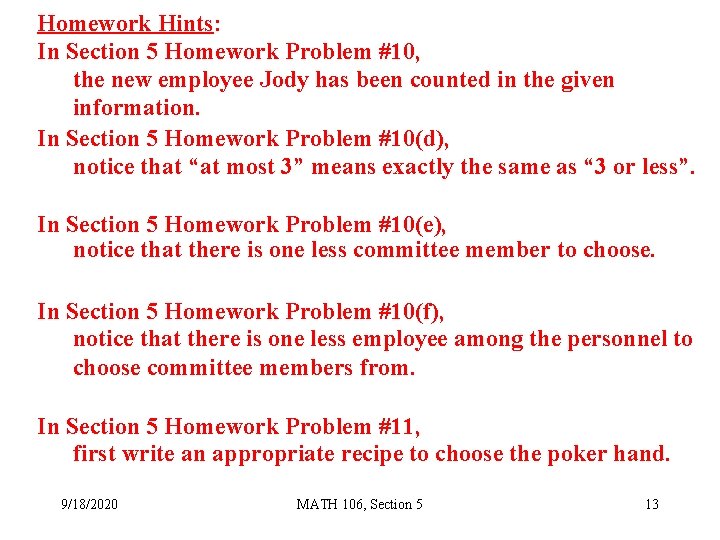 Homework Hints:

In Section 5 Homework Problem #10,
the new employee Jody has been counted in the given information.

In Section 5 Homework Problem #10(d),
notice that “at most 3” means exactly the same as “3 or less”.

In Section 5 Homework Problem #10(e),
notice that there is one less committee member to choose.

In Section 5 Homework Problem #10(f),
notice that there is one less employee among the personnel to choose committee members from.

In Section 5 Homework Problem #11,
first write an appropriate recipe to choose the poker hand.

9/18/2020 MATH 106, Section 5 13